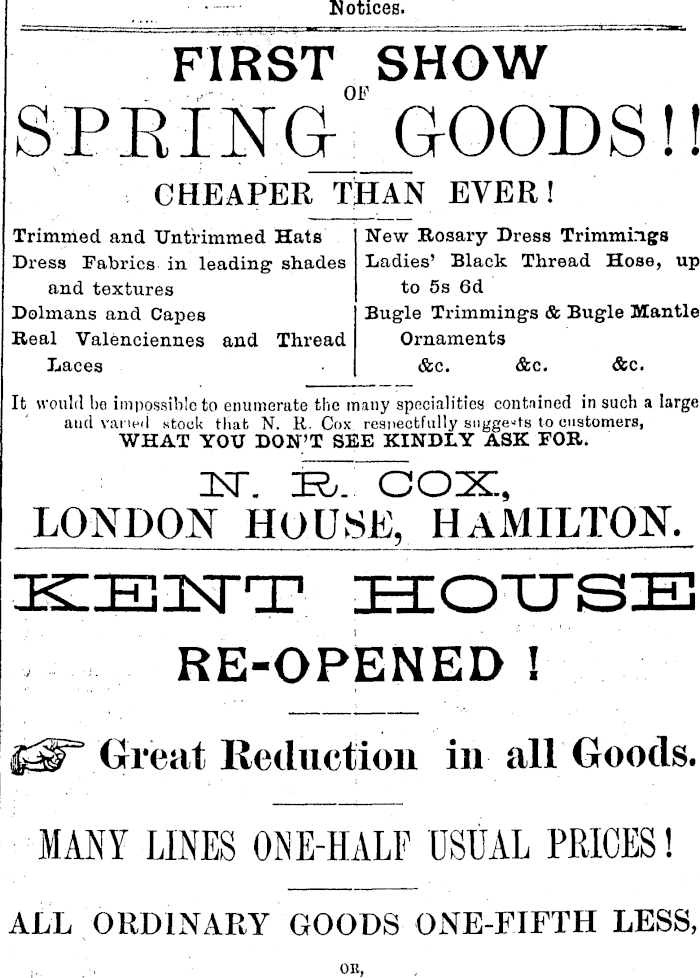 Notices.

FIRST SHOW
OF
SPRING GOODS!!

CHEAPER THAN EVER!

Trimmed and Untrimmed Hats
Dress Fabrics in leading shades and textures
Dolmans and Capes
Real Valenciennes and Thread Laces

New Rosary Dress Trimmings
Ladies' Black Thread Hose, up to 5s 6d
Bugle Trimmings & Bugle Mantle Ornaments
&c. &c. &c.

It would be impossible to enumerate the many specialities contained in such a large and varied stock that N. R. Cox respectfully suggests to customers,
WHAT YOU DON'T SEE KINDLY ASK FOR.

N. R. COX,
LONDON HOUSE, HAMILTON.

KENT HOUSE
RE-OPENED!

Great Reduction in all Goods.

MANY LINES ONE-HALF USUAL PRICES!

ALL ORDINARY GOODS ONE-FIFTH LESS,

OR,